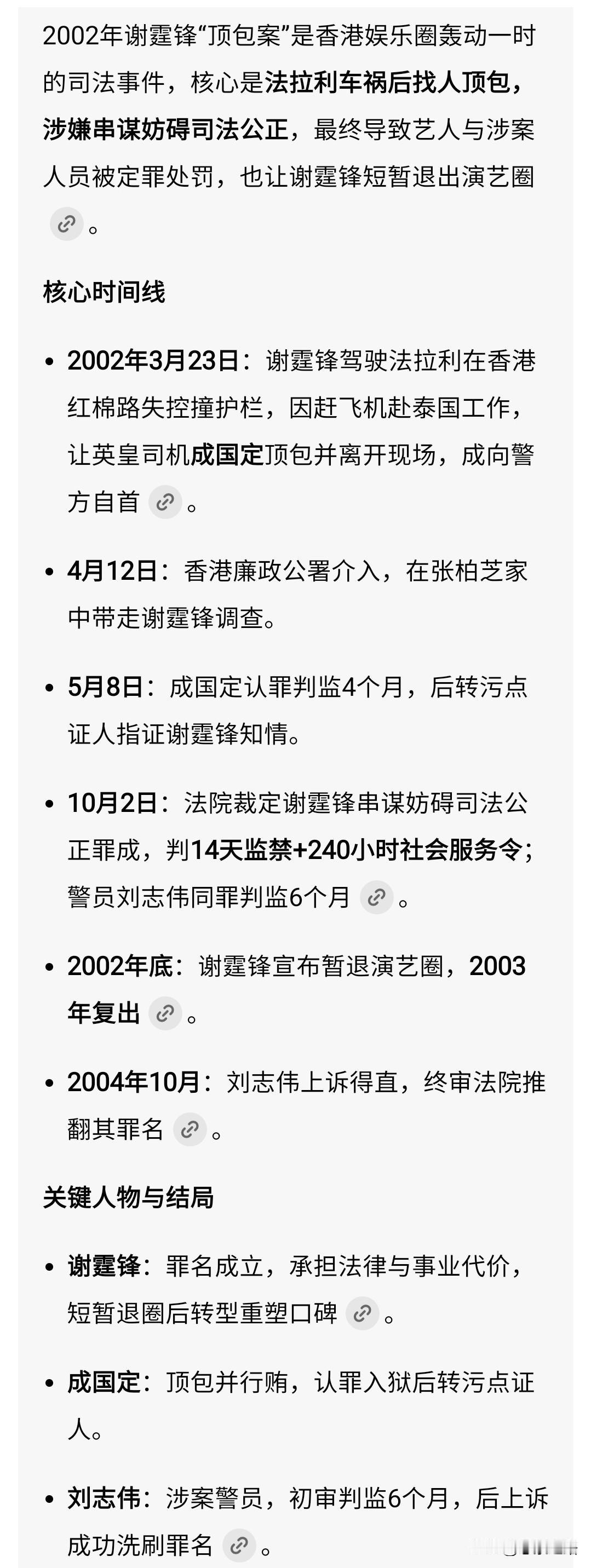 2002年谢霆锋“顶包案”是香港娱乐圈轰动一时的司法事件，核心是法拉利车祸后找人顶包，涉嫌串谋妨碍司法公正，最终导致艺人与涉案人员被定罪处罚，也让谢霆锋短暂退出演艺圈。

核心时间线

• 2002年3月23日：谢霆锋驾驶法拉利在香港红棉路失控撞护栏，因赶飞机赴泰国工作，让英皇司机成国定顶包并离开现场，成向警方自首。

• 4月12日：香港廉政公署介入，在张柏芝家中带走谢霆锋调查。

• 5月8日：成国定认罪判监4个月，后转污点证人指证谢霆锋知情。

• 10月2日：法院裁定谢霆锋串谋妨碍司法公正罪成，判14天监禁+240小时社会服务令；警员刘志伟同罪判监6个月。

• 2002年底：谢霆锋宣布暂退演艺圈，2003年复出。

• 2004年10月：刘志伟上诉得直，终审法院推翻其罪名。

关键人物与结局

• 谢霆锋：罪名成立，承担法律与事业代价，短暂退圈后转型重塑口碑。

• 成国定：顶包并行贿，认罪入狱后转污点证人。

• 刘志伟：涉案警员，初审判监6个月，后上诉成功洗刷罪名。